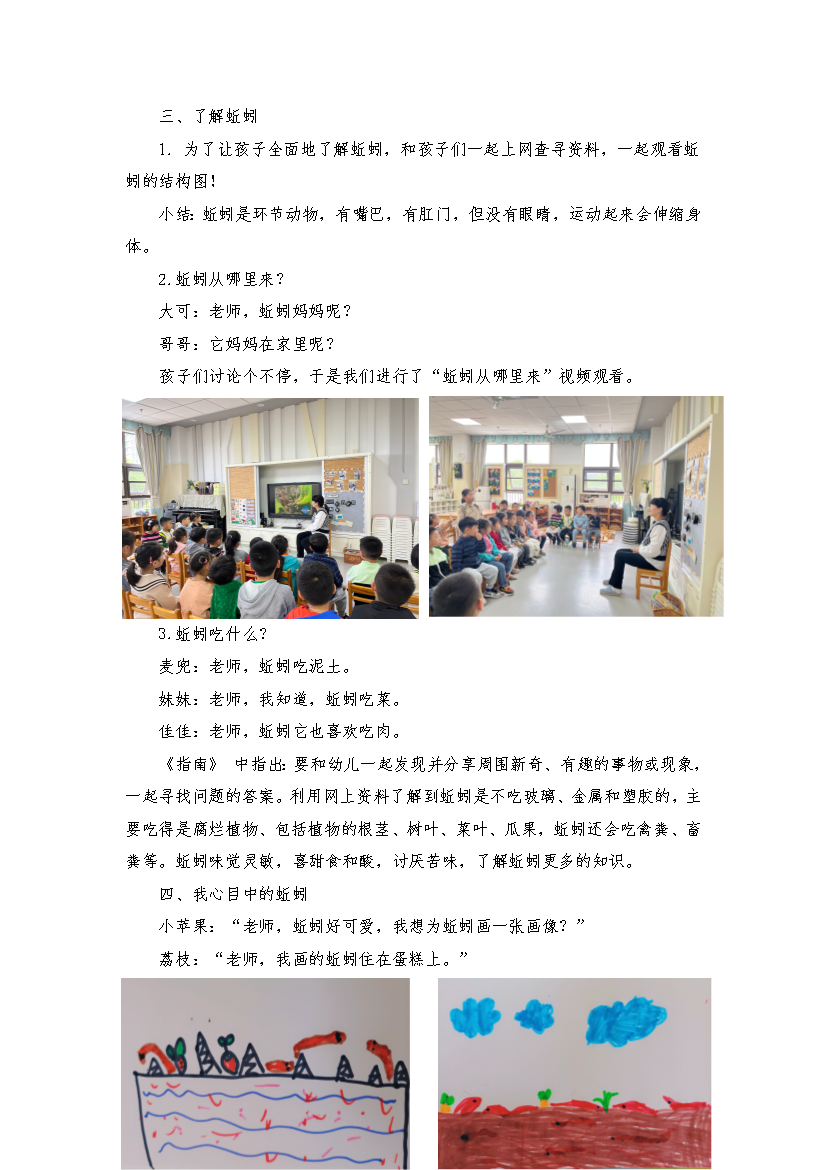 三、了解蚯蚓

1. 为了让孩子全面地了解蚯蚓，和孩子们一起上网查寻资料，一起观看蚯蚓的结构图！

小结：蚯蚓是环节动物，有嘴巴，有肛门，但没有眼睛，运动起来会伸缩身体。

2.蚯蚓从哪里来？

大可：老师，蚯蚓妈妈呢？

哥哥：它妈妈在家里呢？

孩子们讨论个不停，于是我们进行了“蚯蚓从哪里来”视频观看。

3.蚯蚓吃什么？

麦兜：老师，蚯蚓吃泥土。

妹妹：老师，我知道，蚯蚓吃菜。

佳佳：老师，蚯蚓它也喜欢吃肉。

《指南》 中指出：要和幼儿一起发现并分享周围新奇、有趣的事物或现象，一起寻找问题的答案。利用网上资料了解到蚯蚓是不吃玻璃、金属和塑胶的，主要吃得是腐烂植物、包括植物的根茎、树叶、菜叶、瓜果，蚯蚓还会吃禽粪、畜粪等。蚯蚓味觉灵敏，喜甜食和酸，讨厌苦味，了解蚯蚓更多的知识。

四、我心目中的蚯蚓

小苹果：“老师，蚯蚓好可爱，我想为蚯蚓画一张画像？”

荔枝：“老师，我画的蚯蚓住在蛋糕上。”